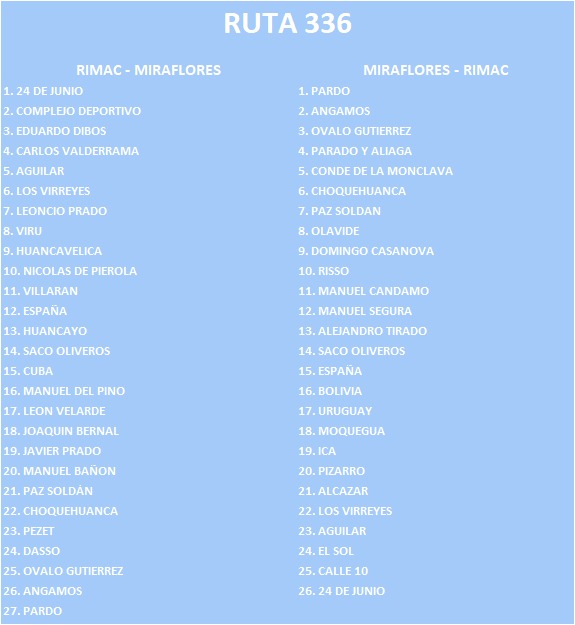 RUTA 336

RIMAC - MIRAFLORES
1. 24 DE JUNIO
2. COMPLEJO DEPORTIVO
3. EDUARDO DIBOS
4. CARLOS VALDERRAMA
5. AGUILAR
6. LOS VIRREYES
7. LEONCIO PRADO
8. VIRU
9. HUANCAVELICA
10. NICOLAS DE PIEROLA
11. VILLARAN
12. ESPAÑA
13. HUANCAYO
14. SACO OLIVEROS
15. CUBA
16. MANUEL DEL PINO
17. LEON VELARDE
18. JOAQUIN BERNAL
19. JAVIER PRADO
20. MANUEL BAÑON
21. PAZ SOLDÁN
22. CHOQUEHUANCA
23. PEZET
24. DASSO
25. OVALO GUTIERREZ
26. ANGAMOS
27. PARDO

MIRAFLORES - RIMAC
1. PARDO
2. ANGAMOS
3. OVALO GUTIERREZ
4. PARADO Y ALIAGA
5. CONDE DE LA MONCLAVA
6. CHOQUEHUANCA
7. PAZ SOLDAN
8. OLAVIDE
9. DOMINGO CASANOVA
10. RISSO
11. MANUEL CANDAMO
12. MANUEL SEGURA
13. ALEJANDRO TIRADO
14. SACO OLIVEROS
15. ESPAÑA
16. BOLIVIA
17. URUGUAY
18. MOQUEGUA
19. ICA
20. PIZARRO
21. ALCAZAR
22. LOS VIRREYES
23. AGUILAR
24. EL SOL
25. CALLE 10
26. 24 DE JUNIO